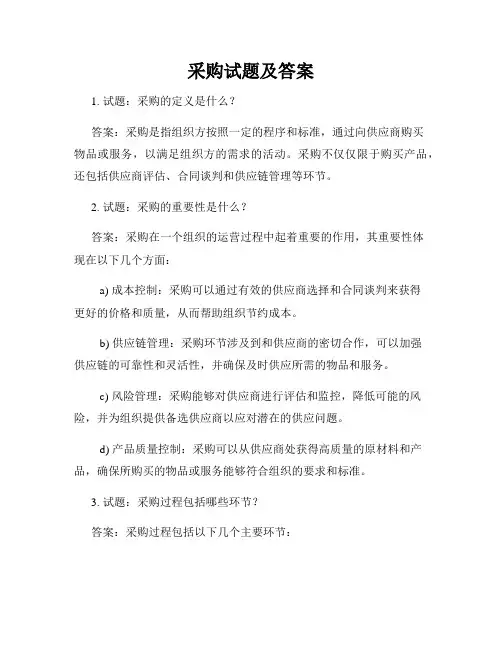 采购试题及答案

1. 试题：采购的定义是什么？

答案：采购是指组织方按照一定的程序和标准，通过向供应商购买物品或服务，以满足组织方的需求的活动。采购不仅仅限于购买产品，还包括供应商评估、合同谈判和供应链管理等环节。

2. 试题：采购的重要性是什么？

答案：采购在一个组织的运营过程中起着重要的作用，其重要性体现在以下几个方面：

a) 成本控制：采购可以通过有效的供应商选择和合同谈判来获得更好的价格和质量，从而帮助组织节约成本。

b) 供应链管理：采购环节涉及到和供应商的密切合作，可以加强供应链的可靠性和灵活性，并确保及时供应所需的物品和服务。

c) 风险管理：采购能够对供应商进行评估和监控，降低可能的风险，并为组织提供备选供应商以应对潜在的供应问题。

d) 产品质量控制：采购可以从供应商处获得高质量的原材料和产品，确保所购买的物品或服务能够符合组织的要求和标准。

3. 试题：采购过程包括哪些环节？

答案：采购过程包括以下几个主要环节：